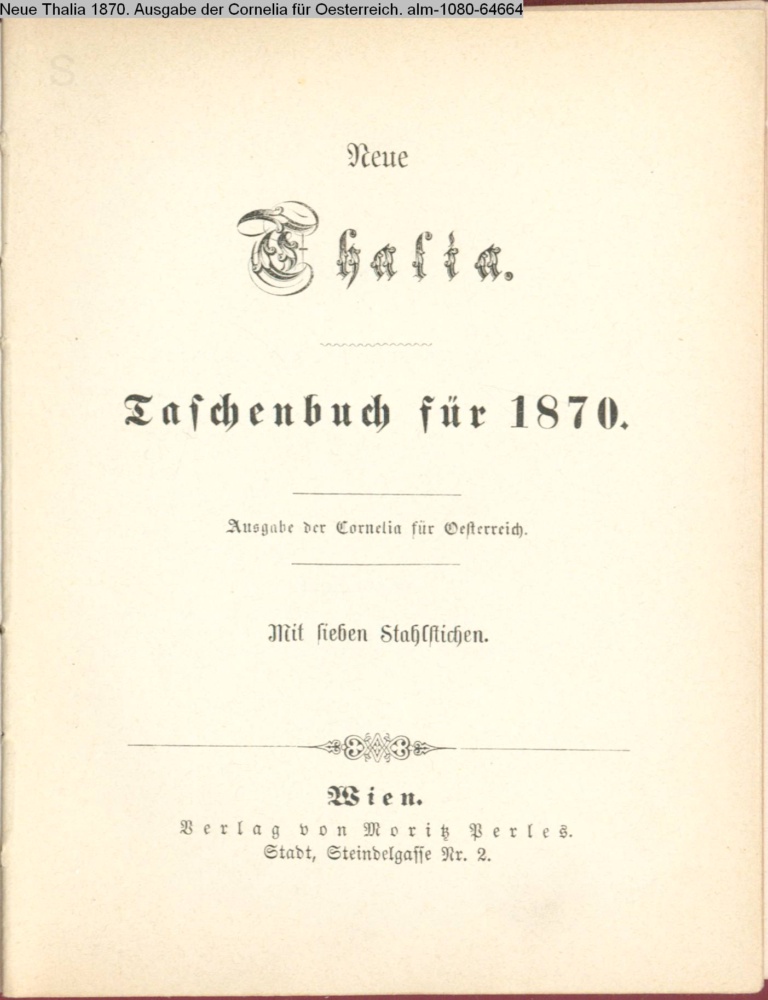 Neue Thalia 1870. Ausgabe der Cornelia für Oesterreich. alm-1080-64664

Neue

Thalia.

Taschenbuch für 1870.

Ausgabe der Cornelia für Oesterreich.

Mit sieben Stahlstichen.

Wien.
Verlag von Moritz Perles.
Stadt, Steindelgasse Nr. 2.